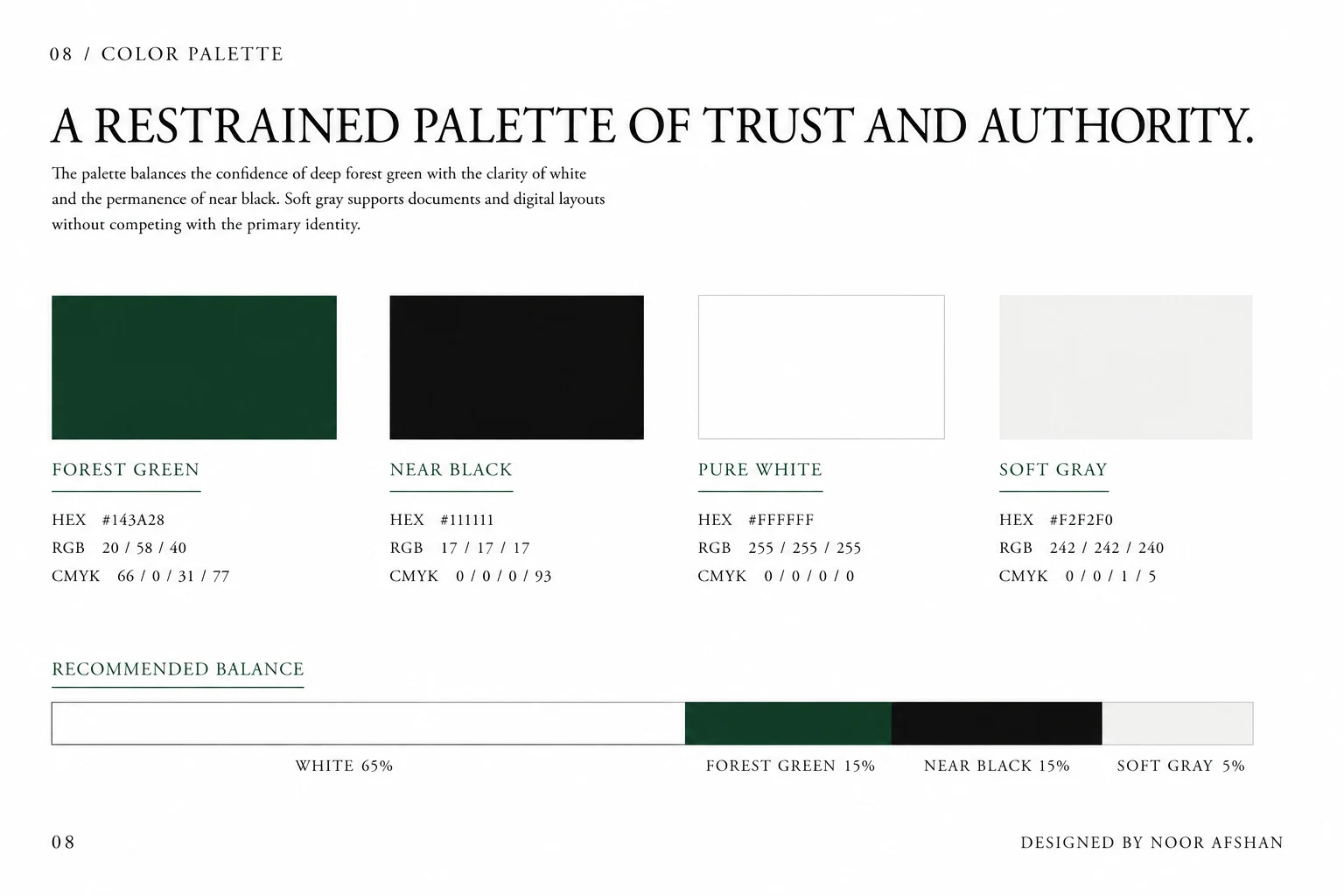 08 / COLOR PALETTE

A RESTRAINED PALETTE OF TRUST AND AUTHORITY.

The palette balances the confidence of deep forest green with the clarity of white and the permanence of near black. Soft gray supports documents and digital layouts without competing with the primary identity.

FOREST GREEN

HEX #143A28
RGB 20 / 58 / 40
CMYK 66 / 0 / 31 / 77

NEAR BLACK

HEX #111111
RGB 17 / 17 / 17
CMYK 0 / 0 / 0 / 93

PURE WHITE

HEX #FFFFFF
RGB 255 / 255 / 255
CMYK 0 / 0 / 0 / 0

SOFT GRAY

HEX #F2F2F0
RGB 242 / 242 / 240
CMYK 0 / 0 / 1 / 5

RECOMMENDED BALANCE

WHITE 65%
FOREST GREEN 15%
NEAR BLACK 15%
SOFT GRAY 5%

08

DESIGNED BY NOOR AFSHAN